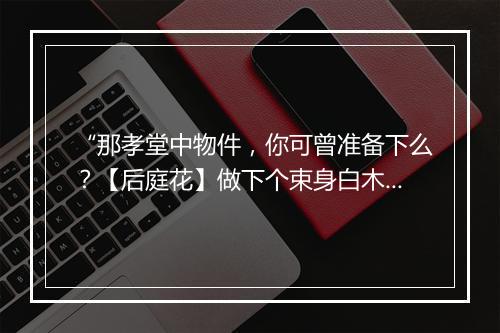 “那孝堂中物件，你可曾准备下么？【后庭花】做下个束身白木...